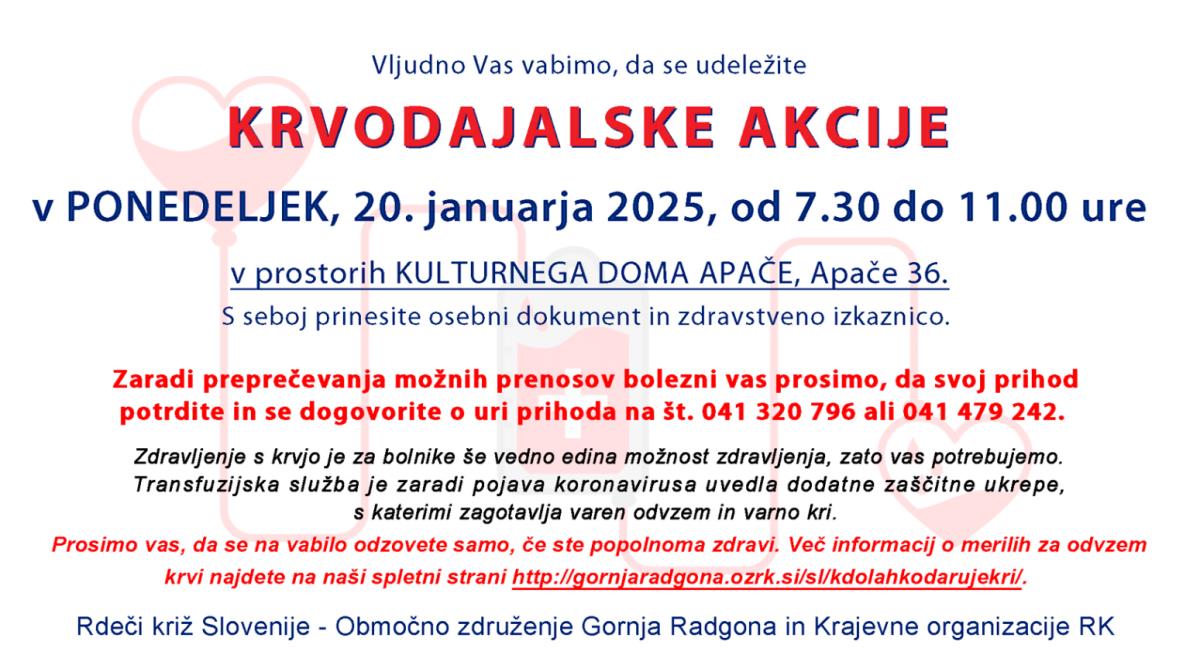 Vljudno Vas vabimo, da se udeležite

KRVODAJALSKE AKCIJE

v PONEDELJEK, 20. januarja 2025, od 7.30 do 11.00 ure

v prostorih KULTURNEGA DOMA APAČE, Apače 36.

S seboj prinesite osebni dokument in zdravstveno izkaznico.

Zaradi preprečevanja možnih prenosov bolezni vas prosimo, da svoj prihod potrdite in se dogovorite o uri prihoda na št. 041 320 796 ali 041 479 242.

Zdravljenje s krvjo je za bolnike še vedno edina možnost zdravljenja, zato vas potrebujemo. Transfuzijska služba je zaradi pojava koronavirusa uvedla dodatne zaščitne ukrepe, s katerimi zagotavlja varen odvzem in varno kri.

Prosimo vas, da se na vabilo odzovete samo, če ste popolnoma zdravi. Več informacij o merilih za odvzem krvi najdete na naši spletni strani http://gornjaradgona.ozrk.si/sl/kdolahkodarujekri/.

Rdeči križ Slovenije - Območno združenje Gornja Radgona in Krajevne organizacije RK